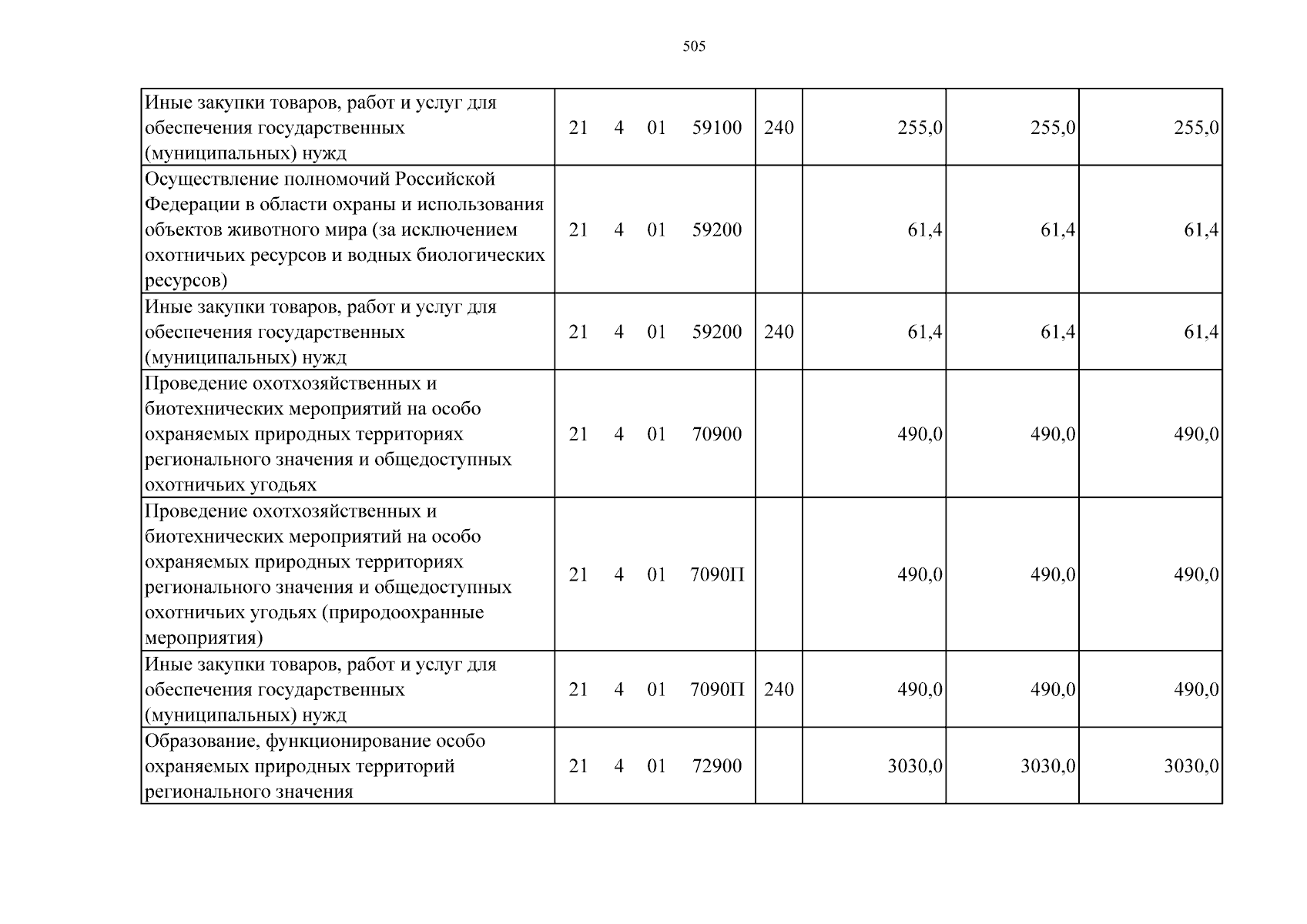 505

| Иные закупки товаров, работ и услуг для обеспечения государственных (муниципальных) нужд | 21 4 01 59100 | 240 | 255,0 | 255,0 | 255,0 |
|---|---|---|---|---|---|
| Осуществление полномочий Российской Федерации в области охраны и использования объектов животного мира (за исключением охотничьих ресурсов и водных биологических ресурсов) | 21 4 01 59200 | | 61,4 | 61,4 | 61,4 |
| Иные закупки товаров, работ и услуг для обеспечения государственных (муниципальных) нужд | 21 4 01 59200 | 240 | 61,4 | 61,4 | 61,4 |
| Проведение охотхозяйственных и биотехнических мероприятий на особо охраняемых природных территориях регионального значения и общедоступных охотничьих угодьях | 21 4 01 70900 | | 490,0 | 490,0 | 490,0 |
| Проведение охотхозяйственных и биотехнических мероприятий на особо охраняемых природных территориях регионального значения и общедоступных охотничьих угодьях (природоохранные мероприятия) | 21 4 01 7090П | | 490,0 | 490,0 | 490,0 |
| Иные закупки товаров, работ и услуг для обеспечения государственных (муниципальных) нужд | 21 4 01 7090П | 240 | 490,0 | 490,0 | 490,0 |
| Образование, функционирование особо охраняемых природных территорий регионального значения | 21 4 01 72900 | | 3030,0 | 3030,0 | 3030,0 |